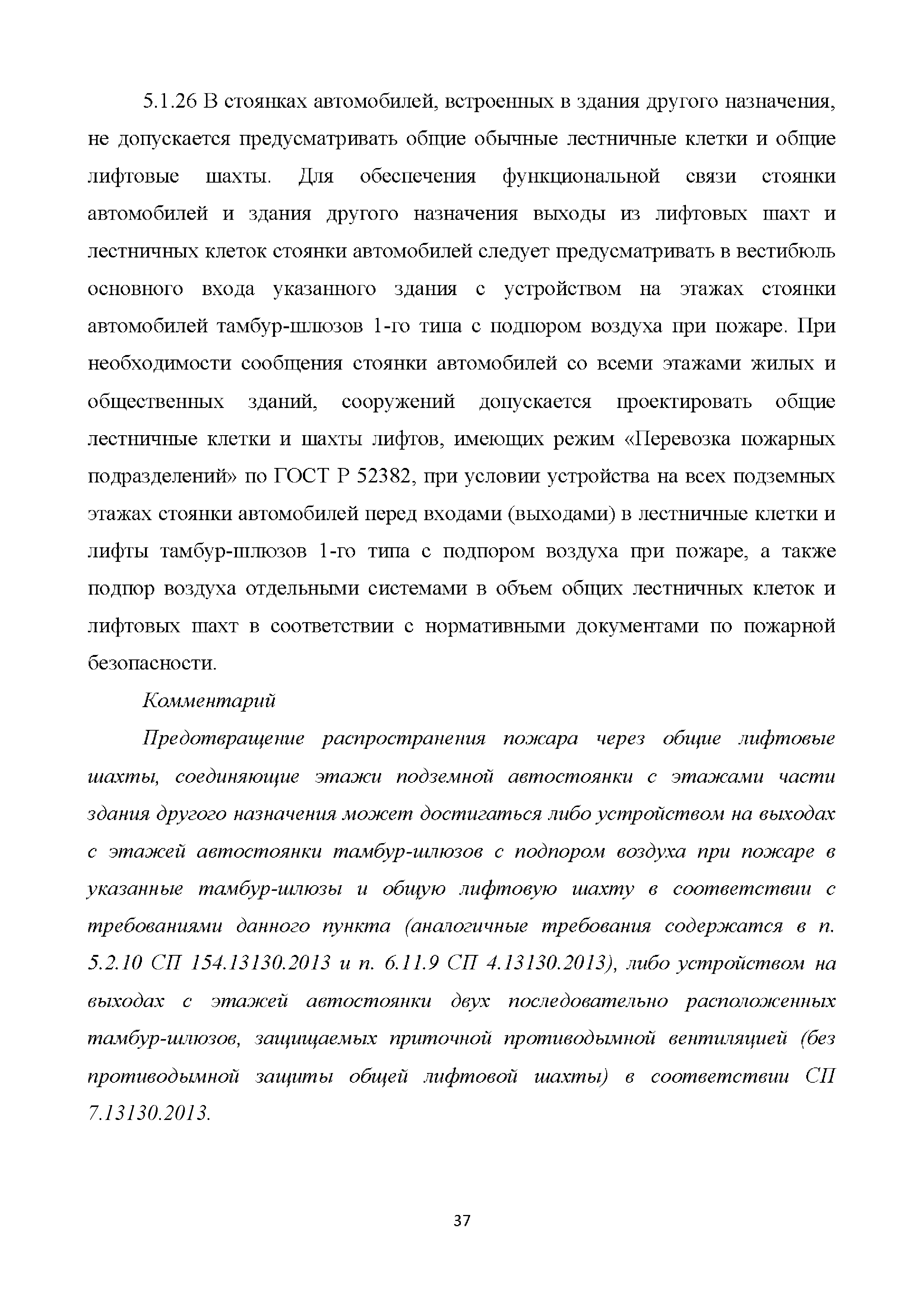 5.1.26 В стоянках автомобилей, встроенных в здания другого назначения, не допускается предусматривать общие обычные лестничные клетки и общие лифтовые шахты. Для обеспечения функциональной связи стоянки автомобилей и здания другого назначения выходы из лифтовых шахт и лестничных клеток стоянки автомобилей следует предусматривать в вестибюль основного входа указанного здания с устройством на этажах стоянки автомобилей тамбур-шлюзов 1-го типа с подпором воздуха при пожаре. При необходимости сообщения стоянки автомобилей со всеми этажами жилых и общественных зданий, сооружений допускается проектировать общие лестничные клетки и шахты лифтов, имеющих режим «Перевозка пожарных подразделений» по ГОСТ Р 52382, при условии устройства на всех подземных этажах стоянки автомобилей перед входами (выходами) в лестничные клетки и лифты тамбур-шлюзов 1-го типа с подпором воздуха при пожаре, а также подпор воздуха отдельными системами в объем общих лестничных клеток и лифтовых шахт в соответствии с нормативными документами по пожарной безопасности.

Комментарий

Предотвращение распространения пожара через общие лифтовые шахты, соединяющие этажи подземной автостоянки с этажами части здания другого назначения может достигаться либо устройством на выходах с этажей автостоянки тамбур-шлюзов с подпором воздуха при пожаре в указанные тамбур-шлюзы и общую лифтовую шахту в соответствии с требованиями данного пункта (аналогичные требования содержатся в п. 5.2.10 СП 154.13130.2013 и п. 6.11.9 СП 4.13130.2013), либо устройством на выходах с этажей автостоянки двух последовательно расположенных тамбур-шлюзов, защищаемых приточной противодымной вентиляцией (без противодымной защиты общей лифтовой шахты) в соответствии СП 7.13130.2013.

37